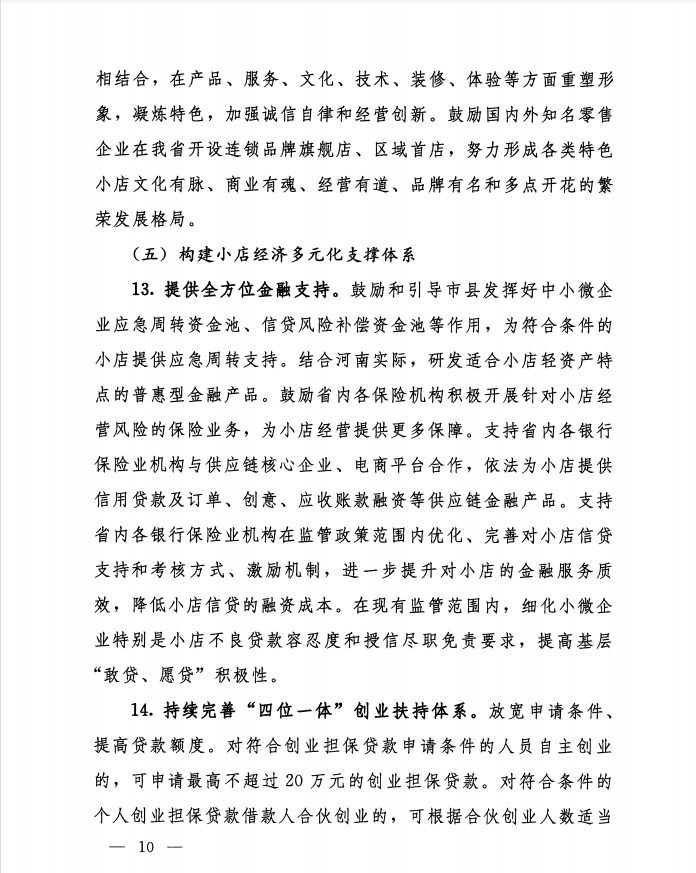 相结合，在产品、服务、文化、技术、装修、体验等方面重塑形象，凝炼特色，加强诚信自律和经营创新。鼓励国内外知名零售企业在我省开设连锁品牌旗舰店、区域首店，努力形成各类特色小店文化有脉、商业有魂、经营有道、品牌有名和多点开花的繁荣发展格局。

（五）构建小店经济多元化支撑体系

13. 提供全方位金融支持。鼓励和引导市县发挥好中小微企业应急周转资金池、信贷风险补偿资金池等作用，为符合条件的小店提供应急周转支持。结合河南实际，研发适合小店轻资产特点的普惠型金融产品。鼓励省内各保险机构积极开展针对小店经营风险的保险业务，为小店经营提供更多保障。支持省内各银行保险业机构与供应链核心企业、电商平台合作，依法为小店提供信用贷款及订单、创意、应收账款融资等供应链金融产品。支持省内各银行保险业机构在监管政策范围内优化、完善对小店信贷支持和考核方式、激励机制，进一步提升对小店的金融服务质效，降低小店信贷的融资成本。在现有监管范围内，细化小微企业特别是小店不良贷款容忍度和授信尽职免责要求，提高基层“敢贷、愿贷”积极性。

14. 持续完善“四位一体”创业扶持体系。放宽申请条件、提高贷款额度。对符合创业担保贷款申请条件的人员自主创业的，可申请最高不超过 20 万元的创业担保贷款。对符合条件的个人创业担保贷款借款人合伙创业的，可根据合伙创业人数适当

— 10 —